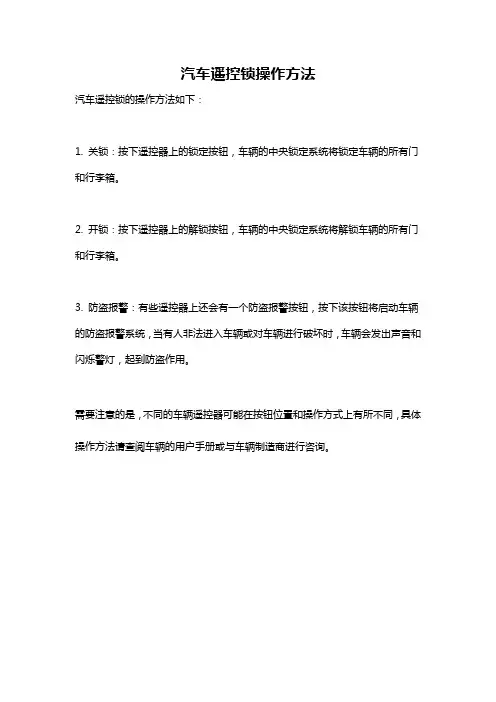 汽车遥控锁操作方法

汽车遥控锁的操作方法如下：

1. 关锁：按下遥控器上的锁定按钮，车辆的中央锁定系统将锁定车辆的所有门和行李箱。

2. 开锁：按下遥控器上的解锁按钮，车辆的中央锁定系统将解锁车辆的所有门和行李箱。

3. 防盗报警：有些遥控器上还会有一个防盗报警按钮，按下该按钮将启动车辆的防盗报警系统，当有人非法进入车辆或对车辆进行破坏时，车辆会发出声音和闪烁警灯，起到防盗作用。

需要注意的是，不同的车辆遥控器可能在按钮位置和操作方式上有所不同，具体操作方法请查阅车辆的用户手册或与车辆制造商进行咨询。